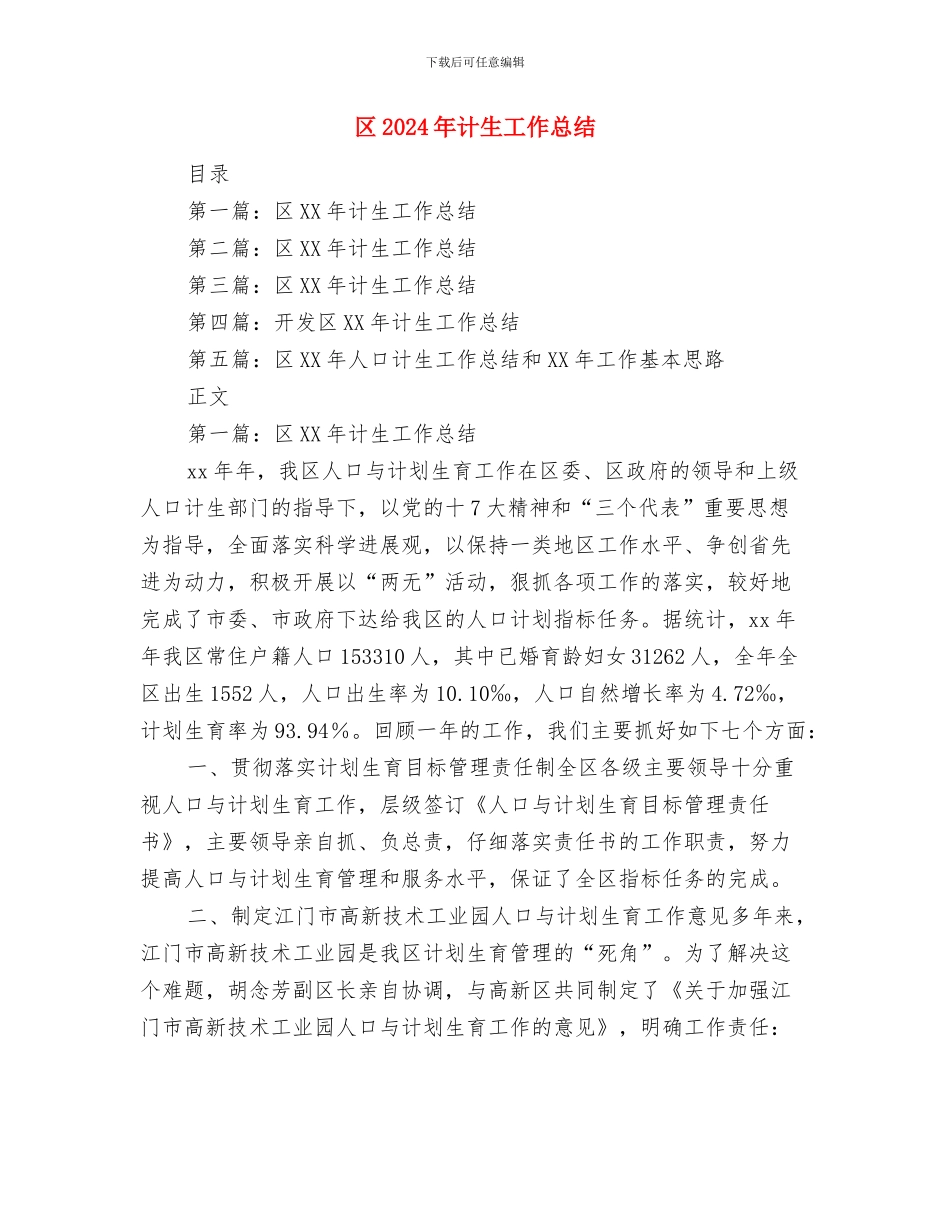 下载后可任意编辑

区2024年计生工作总结

目录

第一篇：区XX年计生工作总结

第二篇：区XX年计生工作总结

第三篇：区XX年计生工作总结

第四篇：开发区XX年计生工作总结

第五篇：区XX年人口计生工作总结和XX年工作基本思路

正文

第一篇：区XX年计生工作总结

xx年年，我区人口与计划生育工作在区委、区政府的领导和上级人口计生部门的指导下，以党的十7大精神和“三个代表”重要思想为指导，全面落实科学进展观，以保持一类地区工作水平、争创省先进为动力，积极开展以“两无”活动，狠抓各项工作的落实，较好地完成了市委、市政府下达给我区的人口计划指标任务。据统计，xx年年我区常住户籍人口153310人，其中已婚育龄妇女31262人，全年全区出生1552人，人口出生率为10.10‰，人口自然增长率为4.72‰，计划生育率为93.94％。回顾一年的工作，我们主要抓好如下七个方面：

一、贯彻落实计划生育目标管理责任制全区各级主要领导十分重视人口与计划生育工作，层级签订《人口与计划生育目标管理责任书》，主要领导亲自抓、负总责，仔细落实责任书的工作职责，努力提高人口与计划生育管理和服务水平，保证了全区指标任务的完成。

二、制定江门市高新技术工业园人口与计划生育工作意见多年来，江门市高新技术工业园是我区计划生育管理的“死角”。为了解决这个难题，胡念芳副区长亲自协调，与高新区共同制定了《关于加强江门市高新技术工业园人口与计划生育工作的意见》，明确工作责任：